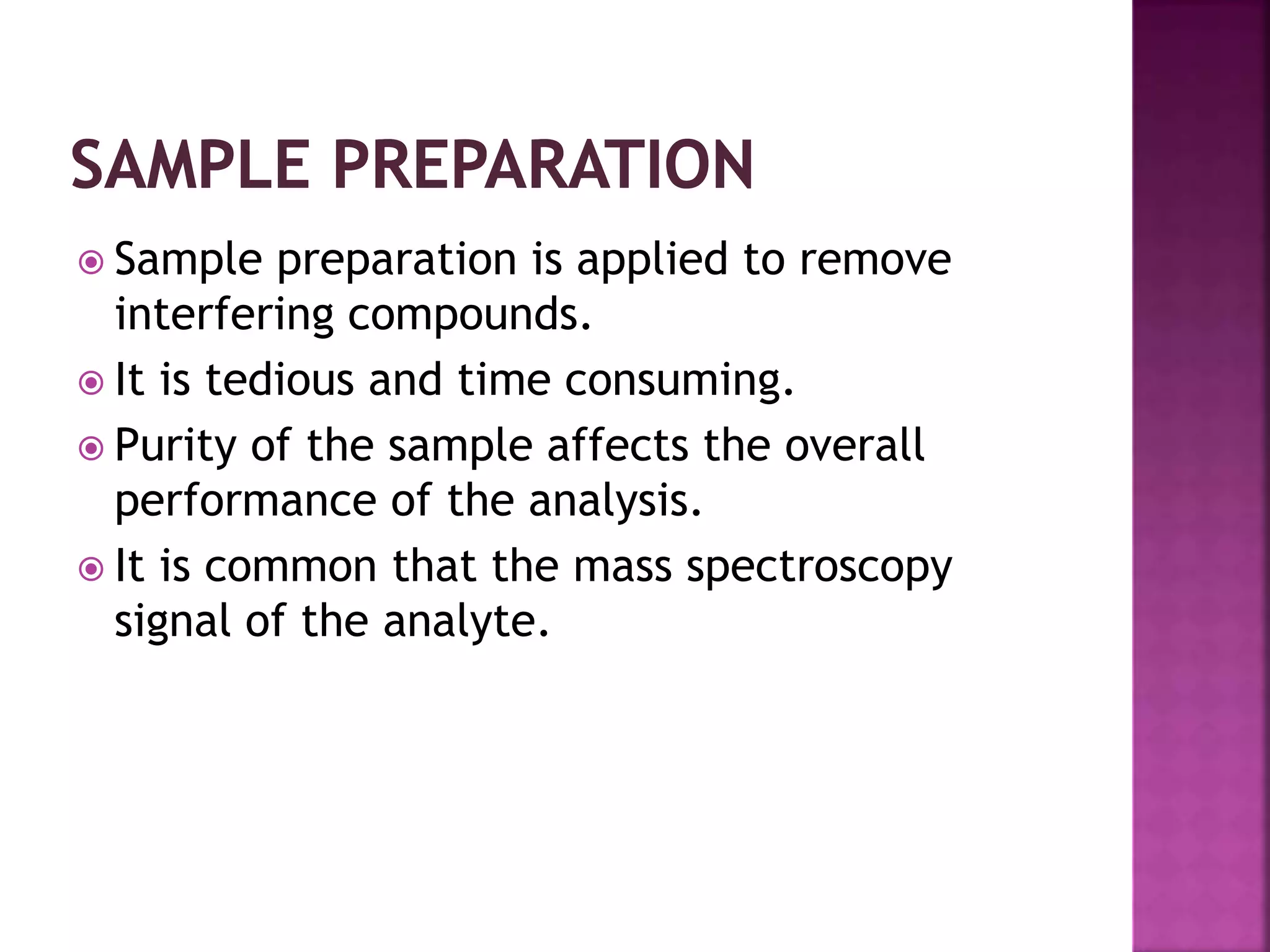 SAMPLE PREPARATION

Sample preparation is applied to remove interfering compounds.

It is tedious and time consuming.

Purity of the sample affects the overall performance of the analysis.

It is common that the mass spectroscopy signal of the analyte.